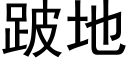 跛地